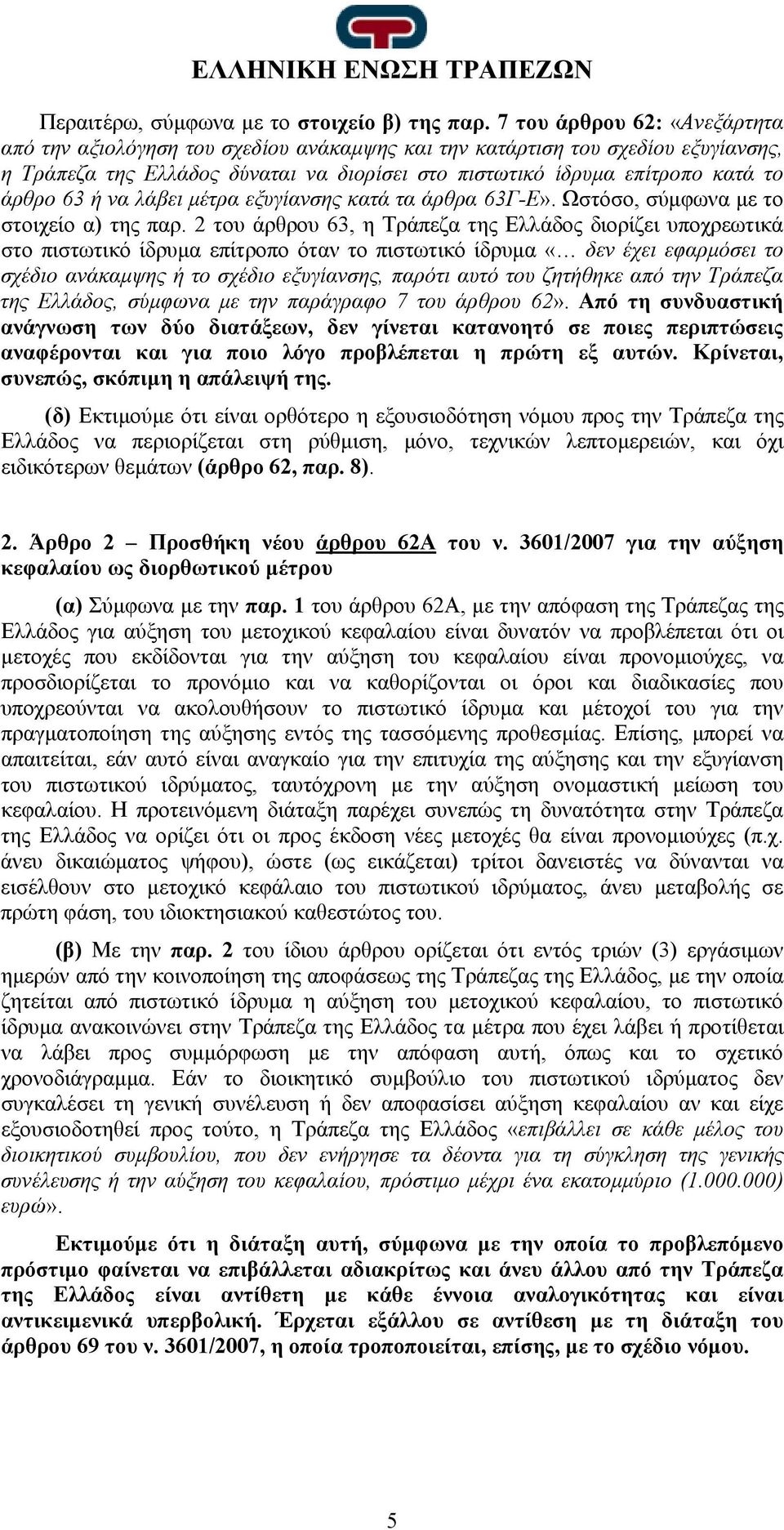 ΕΛΛΗΝΙΚΗ ΕΝΩΣΗ ΤΡΑΠΕΖΩΝ

Περαιτέρω, σύμφωνα με το στοιχείο β) της παρ. 7 του άρθρου 62: «Ανεξάρτητα από την αξιολόγηση του σχεδίου ανάκαμψης και την κατάρτιση του σχεδίου εξυγίανσης, η Τράπεζα της Ελλάδος δύναται να διορίσει στο πιστωτικό ίδρυμα επίτροπο κατά το άρθρο 63 ή να λάβει μέτρα εξυγίανσης κατά τα άρθρα 63Γ-Ε». Ωστόσο, σύμφωνα με το στοιχείο α) της παρ. 2 του άρθρου 63, η Τράπεζα της Ελλάδος διορίζει υποχρεωτικά στο πιστωτικό ίδρυμα επίτροπο όταν το πιστωτικό ίδρυμα «… δεν έχει εφαρμόσει το σχέδιο ανάκαμψης ή το σχέδιο εξυγίανσης, παρότι αυτό του ζητήθηκε από την Τράπεζα της Ελλάδος, σύμφωνα με την παράγραφο 7 του άρθρου 62». Από τη συνδυαστική ανάγνωση των δύο διατάξεων, δεν γίνεται κατανοητό σε ποιες περιπτώσεις αναφέρονται και για ποιο λόγο προβλέπεται η πρώτη εξ αυτών. Κρίνεται, συνεπώς, σκόπιμη η απάλειψή της.

(δ) Εκτιμούμε ότι είναι ορθότερο η εξουσιοδότηση νόμου προς την Τράπεζα της Ελλάδος να περιορίζεται στη ρύθμιση, μόνο, τεχνικών λεπτομερειών, και όχι ειδικότερων θεμάτων (άρθρο 62, παρ. 8).

2. Άρθρο 2 – Προσθήκη νέου άρθρου 62Α του ν. 3601/2007 για την αύξηση κεφαλαίου ως διορθωτικού μέτρου

(α) Σύμφωνα με την παρ. 1 του άρθρου 62Α, με την απόφαση της Τράπεζας της Ελλάδος για αύξηση του μετοχικού κεφαλαίου είναι δυνατόν να προβλέπεται ότι οι μετοχές που εκδίδονται για την αύξηση του κεφαλαίου είναι προνομιούχες, να προσδιορίζεται το προνόμιο και να καθορίζονται οι όροι και διαδικασίες που υποχρεούνται να ακολουθήσουν το πιστωτικό ίδρυμα και μέτοχοί του για την πραγματοποίηση της αύξησης εντός της τασσόμενης προθεσμίας. Επίσης, μπορεί να απαιτείται, εάν αυτό είναι αναγκαίο για την επιτυχία της αύξησης και την εξυγίανση του πιστωτικού ιδρύματος, ταυτόχρονη με την αύξηση ονομαστική μείωση του κεφαλαίου. Η προτεινόμενη διάταξη παρέχει συνεπώς τη δυνατότητα στην Τράπεζα της Ελλάδος να ορίζει ότι οι προς έκδοση νέες μετοχές θα είναι προνομιούχες (π.χ. άνευ δικαιώματος ψήφου), ώστε (ως εικάζεται) τρίτοι δανειστές να δύνανται να εισέλθουν στο μετοχικό κεφάλαιο του πιστωτικού ιδρύματος, άνευ μεταβολής σε πρώτη φάση, του ιδιοκτησιακού καθεστώτος του.

(β) Με την παρ. 2 του ίδιου άρθρου ορίζεται ότι εντός τριών (3) εργάσιμων ημερών από την κοινοποίηση της αποφάσεως της Τράπεζας της Ελλάδος, με την οποία ζητείται από πιστωτικό ίδρυμα η αύξηση του μετοχικού κεφαλαίου, το πιστωτικό ίδρυμα ανακοινώνει στην Τράπεζα της Ελλάδος τα μέτρα που έχει λάβει ή προτίθεται να λάβει προς συμμόρφωση με την απόφαση αυτή, όπως και το σχετικό χρονοδιάγραμμα. Εάν το διοικητικό συμβούλιο του πιστωτικού ιδρύματος δεν συγκαλέσει τη γενική συνέλευση ή δεν αποφασίσει αύξηση κεφαλαίου αν και είχε εξουσιοδοτηθεί προς τούτο, η Τράπεζα της Ελλάδος «επιβάλλει σε κάθε μέλος του διοικητικού συμβουλίου, που δεν ενήργησε τα δέοντα για τη σύγκληση της γενικής συνέλευσης ή την αύξηση του κεφαλαίου, πρόστιμο μέχρι ένα εκατομμύριο (1.000.000) ευρώ».

Εκτιμούμε ότι η διάταξη αυτή, σύμφωνα με την οποία το προβλεπόμενο πρόστιμο φαίνεται να επιβάλλεται αδιακρίτως και άνευ άλλου από την Τράπεζα της Ελλάδος είναι αντίθετη με κάθε έννοια αναλογικότητας και είναι αντικειμενικά υπερβολική. Έρχεται εξάλλου σε αντίθεση με τη διάταξη του άρθρου 69 του ν. 3601/2007, η οποία τροποποιείται, επίσης, με το σχέδιο νόμου.

5